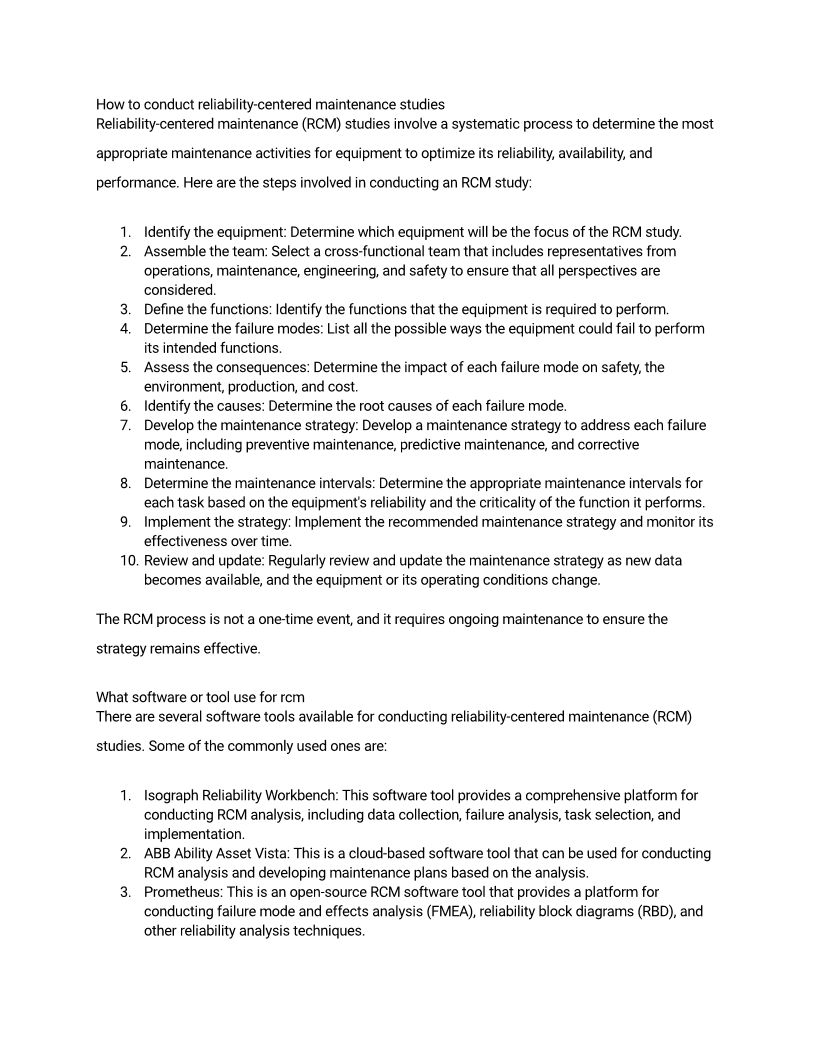 How to conduct reliability-centered maintenance studies
Reliability-centered maintenance (RCM) studies involve a systematic process to determine the most appropriate maintenance activities for equipment to optimize its reliability, availability, and performance. Here are the steps involved in conducting an RCM study:

1. Identify the equipment: Determine which equipment will be the focus of the RCM study.
2. Assemble the team: Select a cross-functional team that includes representatives from operations, maintenance, engineering, and safety to ensure that all perspectives are considered.
3. Define the functions: Identify the functions that the equipment is required to perform.
4. Determine the failure modes: List all the possible ways the equipment could fail to perform its intended functions.
5. Assess the consequences: Determine the impact of each failure mode on safety, the environment, production, and cost.
6. Identify the causes: Determine the root causes of each failure mode.
7. Develop the maintenance strategy: Develop a maintenance strategy to address each failure mode, including preventive maintenance, predictive maintenance, and corrective maintenance.
8. Determine the maintenance intervals: Determine the appropriate maintenance intervals for each task based on the equipment's reliability and the criticality of the function it performs.
9. Implement the strategy: Implement the recommended maintenance strategy and monitor its effectiveness over time.
10. Review and update: Regularly review and update the maintenance strategy as new data becomes available, and the equipment or its operating conditions change.

The RCM process is not a one-time event, and it requires ongoing maintenance to ensure the strategy remains effective.

What software or tool use for rcm
There are several software tools available for conducting reliability-centered maintenance (RCM) studies. Some of the commonly used ones are:

1. Isograph Reliability Workbench: This software tool provides a comprehensive platform for conducting RCM analysis, including data collection, failure analysis, task selection, and implementation.
2. ABB Ability Asset Vista: This is a cloud-based software tool that can be used for conducting RCM analysis and developing maintenance plans based on the analysis.
3. Prometheus: This is an open-source RCM software tool that provides a platform for conducting failure mode and effects analysis (FMEA), reliability block diagrams (RBD), and other reliability analysis techniques.